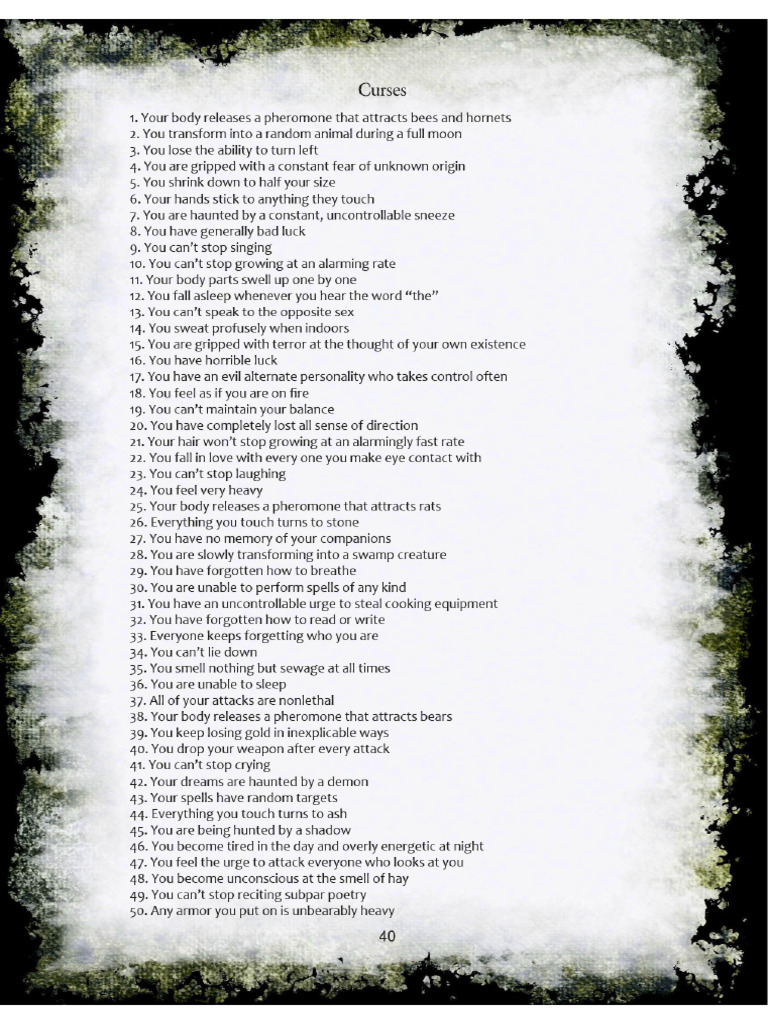 Curses

1. Your body releases a pheromone that attracts bees and hornets
2. You transform into a random animal during a full moon
3. You lose the ability to turn left
4. You are gripped with a constant fear of unknown origin
5. You shrink down to half your size
6. Your hands stick to anything they touch
7. You are haunted by a constant, uncontrollable sneeze
8. You have generally bad luck
9. You can't stop singing
10. You can't stop growing at an alarming rate
11. Your body parts swell up one by one
12. You fall asleep whenever you hear the word "the"
13. You can't speak to the opposite sex
14. You sweat profusely when indoors
15. You are gripped with terror at the thought of your own existence
16. You have horrible luck
17. You have an evil alternate personality who takes control often
18. You feel as if you are on fire
19. You can't maintain your balance
20. You have completely lost all sense of direction
21. Your hair won't stop growing at an alarmingly fast rate
22. You fall in love with every one you make eye contact with
23. You can't stop laughing
24. You feel very heavy
25. Your body releases a pheromone that attracts rats
26. Everything you touch turns to stone
27. You have no memory of your companions
28. You are slowly transforming into a swamp creature
29. You have forgotten how to breathe
30. You are unable to perform spells of any kind
31. You have an uncontrollable urge to steal cooking equipment
32. You have forgotten how to read or write
33. Everyone keeps forgetting who you are
34. You can't lie down
35. You smell nothing but sewage at all times
36. You are unable to sleep
37. All of your attacks are nonlethal
38. Your body releases a pheromone that attracts bears
39. You keep losing gold in inexplicable ways
40. You drop your weapon after every attack
41. You can't stop crying
42. Your dreams are haunted by a demon
43. Your spells have random targets
44. Everything you touch turns to ash
45. You are being hunted by a shadow
46. You become tired in the day and overly energetic at night
47. You feel the urge to attack everyone who looks at you
48. You become unconscious at the smell of hay
49. You can't stop reciting subpar poetry
50. Any armor you put on is unbearably heavy

40